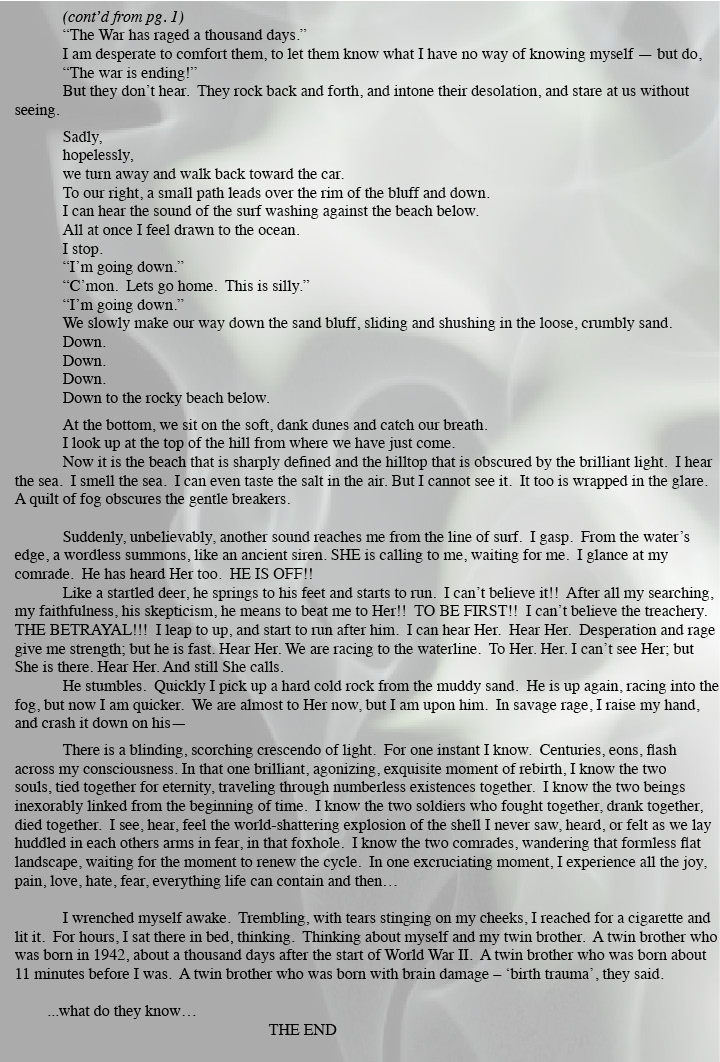 (cont'd from pg. 1)

"The War has raged a thousand days."

I am desperate to comfort them, to let them know what I have no way of knowing myself — but do, "The war is ending!"

But they don't hear. They rock back and forth, and intone their desolation, and stare at us without seeing.

Sadly,
hopelessly,
we turn away and walk back toward the car.
To our right, a small path leads over the rim of the bluff and down.
I can hear the sound of the surf washing against the beach below.
All at once I feel drawn to the ocean.
I stop.
"I'm going down."
"C'mon. Lets go home. This is silly."
"I'm going down."
We slowly make our way down the sand bluff, sliding and shushing in the loose, crumbly sand.
Down.
Down.
Down.
Down to the rocky beach below.

At the bottom, we sit on the soft, dank dunes and catch our breath.

I look up at the top of the hill from where we have just come.

Now it is the beach that is sharply defined and the hilltop that is obscured by the brilliant light. I hear the sea. I smell the sea. I can even taste the salt in the air. But I cannot see it. It too is wrapped in the glare. A quilt of fog obscures the gentle breakers.

Suddenly, unbelievably, another sound reaches me from the line of surf. I gasp. From the water's edge, a wordless summons, like an ancient siren. SHE is calling to me, waiting for me. I glance at my comrade. He has heard Her too. HE IS OFF!!

Like a startled deer, he springs to his feet and starts to run. I can't believe it!! After all my searching, my faithfulness, his skepticism, he means to beat me to Her!! TO BE FIRST!! I can't believe the treachery. THE BETRAYAL!!! I leap to up, and start to run after him. I can hear Her. Hear Her. Desperation and rage give me strength; but he is fast. Hear Her. We are racing to the waterline. To Her. Her. I can't see Her; but She is there. Hear Her. And still She calls.

He stumbles. Quickly I pick up a hard cold rock from the muddy sand. He is up again, racing into the fog, but now I am quicker. We are almost to Her now, but I am upon him. In savage rage, I raise my hand, and crash it down on his—

There is a blinding, scorching crescendo of light. For one instant I know. Centuries, eons, flash across my consciousness. In that one brilliant, agonizing, exquisite moment of rebirth, I know the two souls, tied together for eternity, traveling through numberless existences together. I know the two beings inexorably linked from the beginning of time. I know the two soldiers who fought together, drank together, died together. I see, hear, feel the world-shattering explosion of the shell I never saw, heard, or felt as we lay huddled in each others arms in fear, in that foxhole. I know the two comrades, wandering that formless flat landscape, waiting for the moment to renew the cycle. In one excruciating moment, I experience all the joy, pain, love, hate, fear, everything life can contain and then…

I wrenched myself awake. Trembling, with tears stinging on my cheeks, I reached for a cigarette and lit it. For hours, I sat there in bed, thinking. Thinking about myself and my twin brother. A twin brother who was born in 1942, about a thousand days after the start of World War II. A twin brother who was born about 11 minutes before I was. A twin brother who was born with brain damage – 'birth trauma', they said.

...what do they know…

THE END